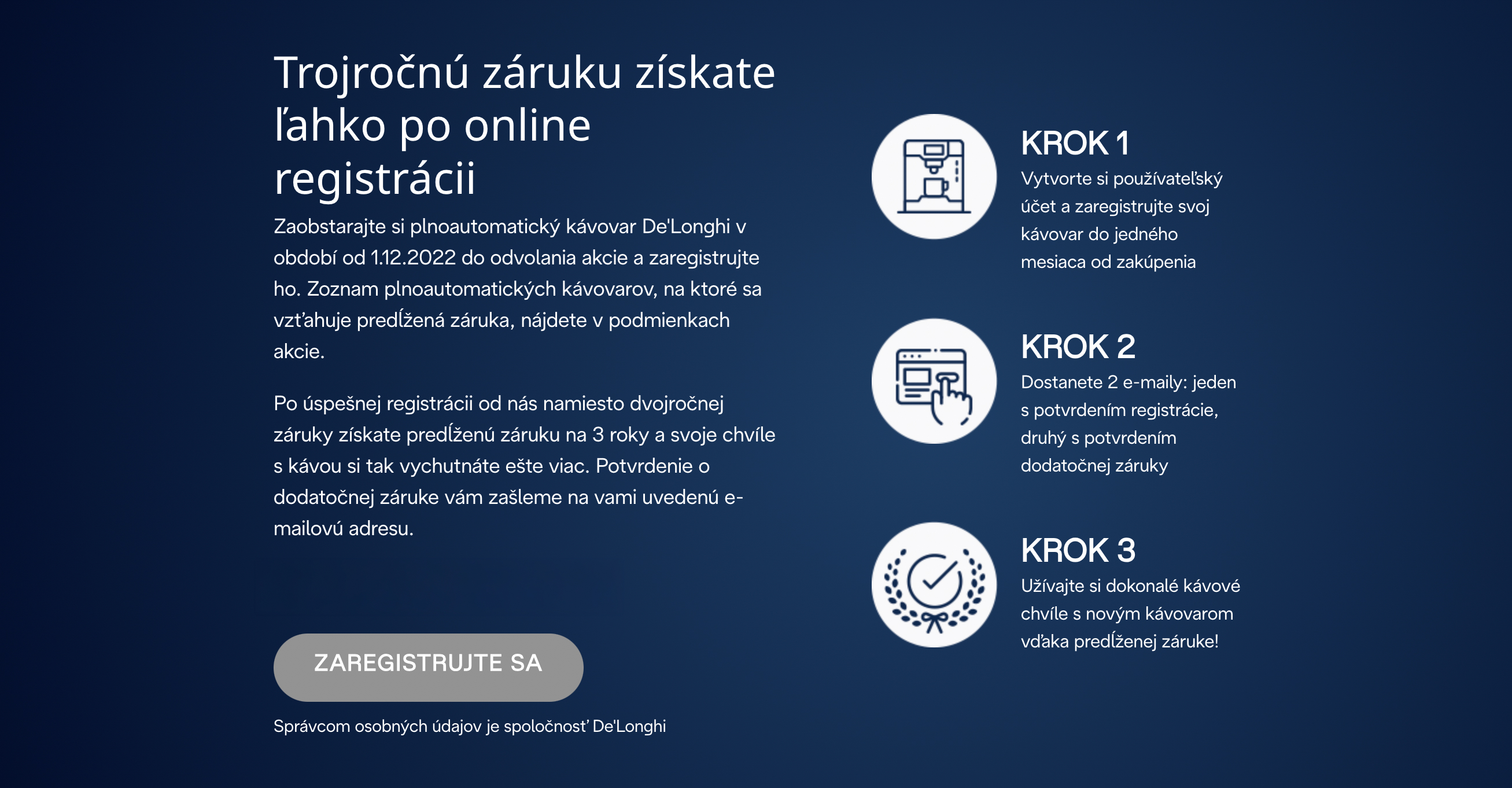 Trojročnú záruku získate ľahko po online registrácii

Zaobstarajte si plnoautomatický kávovar De'Longhi v období od 1.12.2022 do odvolania akcie a zaregistrujte ho. Zoznam plnoautomatických kávovarov, na ktoré sa vzťahuje predĺžená záruka, nájdete v podmienkach akcie.

Po úspešnej registrácii od nás namiesto dvojročnej záruky získate predĺženú záruku na 3 roky a svoje chvíle s kávou si tak vychutnáte ešte viac. Potvrdenie o dodatočnej záruke vám zašleme na vami uvedenú e-mailovú adresu.

ZAREGISTRUJTE SA

Správcom osobných údajov je spoločnosť De'Longhi

KROK 1
Vytvorte si používateľský účet a zaregistrujte svoj kávovar do jedného mesiaca od zakúpenia

KROK 2
Dostanete 2 e-maily: jeden s potvrdením registrácie, druhý s potvrdením dodatočnej záruky

KROK 3
Užívajte si dokonalé kávové chvíle s novým kávovarom vďaka predĺženej záruke!